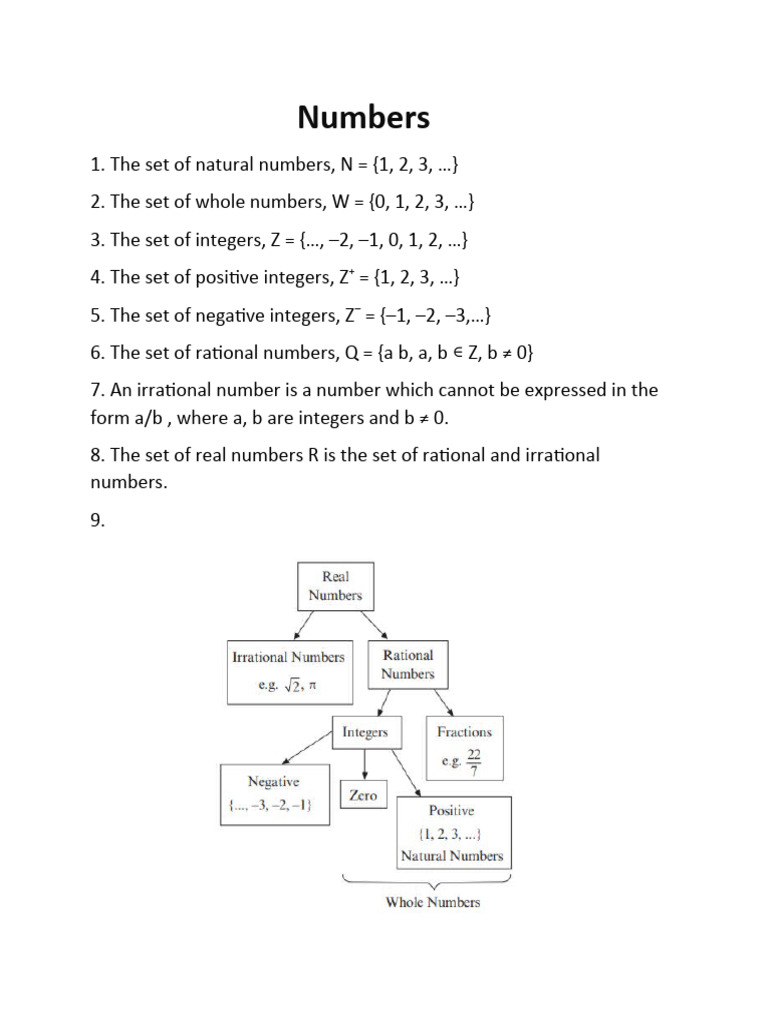 Numbers

1. The set of natural numbers, N = {1, 2, 3, …}

2. The set of whole numbers, W = {0, 1, 2, 3, …}

3. The set of integers, Z = {…, –2, –1, 0, 1, 2, …}

4. The set of positive integers, $Z^+$ = {1, 2, 3, …}

5. The set of negative integers, $Z^-$ = {–1, –2, –3,…}

6. The set of rational numbers, Q = {a b, a, b ∈ Z, b ≠ 0}

7. An irrational number is a number which cannot be expressed in the form a/b , where a, b are integers and b ≠ 0.

8. The set of real numbers R is the set of rational and irrational numbers.

9.

Real Numbers

Irrational Numbers
e.g. $\sqrt{2}$, $\pi$

Rational Numbers

Integers

Fractions
e.g. $\frac{22}{7}$

Negative
{…, –3, –2, –1}

Zero

Positive
{1, 2, 3, …}
Natural Numbers

Whole Numbers